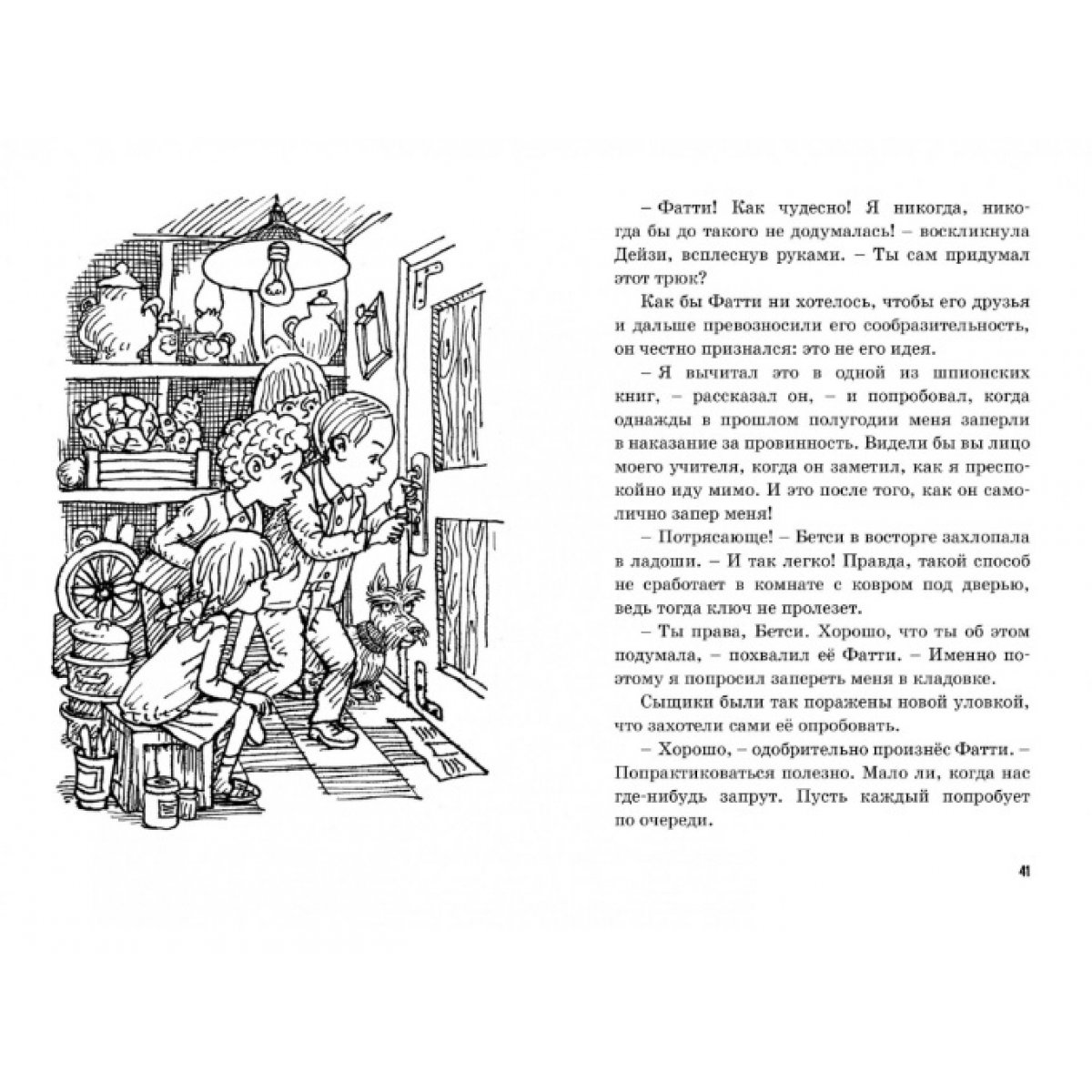 – Фатти! Как чудесно! Я никогда, никогда бы до такого не додумалась! – воскликнула Дейзи, всплеснув руками. – Ты сам придумал этот трюк?

Как бы Фатти ни хотелось, чтобы его друзья и дальше превозносили его сообразительность, он честно признался: это не его идея.

– Я вычитал это в одной из шпионских книг, – рассказал он, – и попробовал, когда однажды в прошлом полугодии меня заперли в наказание за провинность. Видели бы вы лицо моего учителя, когда он заметил, как я преспокойно иду мимо. И это после того, как он самолично запер меня!

– Потрясающе! – Бетси в восторге захлопала в ладоши. – И так легко! Правда, такой способ не сработает в комнате с ковром под дверью, ведь тогда ключ не пролезет.

– Ты права, Бетси. Хорошо, что ты об этом подумала, – похвалил её Фатти. – Именно поэтому я попросил запереть меня в кладовке.

Сыщики были так поражены новой уловкой, что захотели сами её опробовать.

– Хорошо, – одобрительно произнёс Фатти. – Попрактиковаться полезно. Мало ли, когда нас где-нибудь запрут. Пусть каждый попробует по очереди.

41